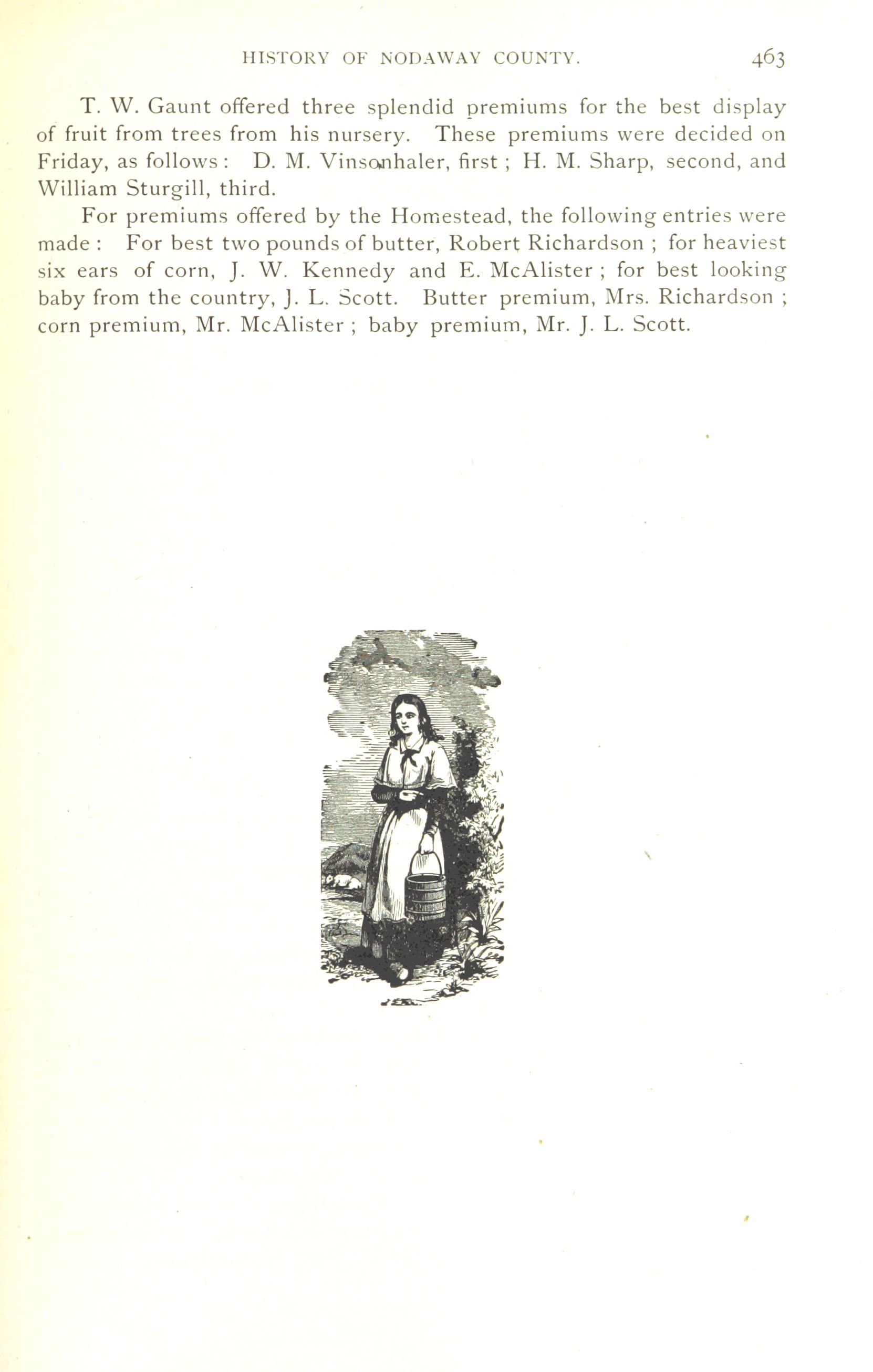 HISTORY OF NODAWAY COUNTY. 463

T. W. Gaunt offered three splendid premiums for the best display of fruit from trees from his nursery. These premiums were decided on Friday, as follows: D. M. Vinsonhaler, first; H. M. Sharp, second, and William Sturgill, third.

For premiums offered by the Homestead, the following entries were made: For best two pounds of butter, Robert Richardson; for heaviest six ears of corn, J. W. Kennedy and E. McAlister; for best looking baby from the country, J. L. Scott. Butter premium, Mrs. Richardson; corn premium, Mr. McAlister; baby premium, Mr. J. L. Scott.